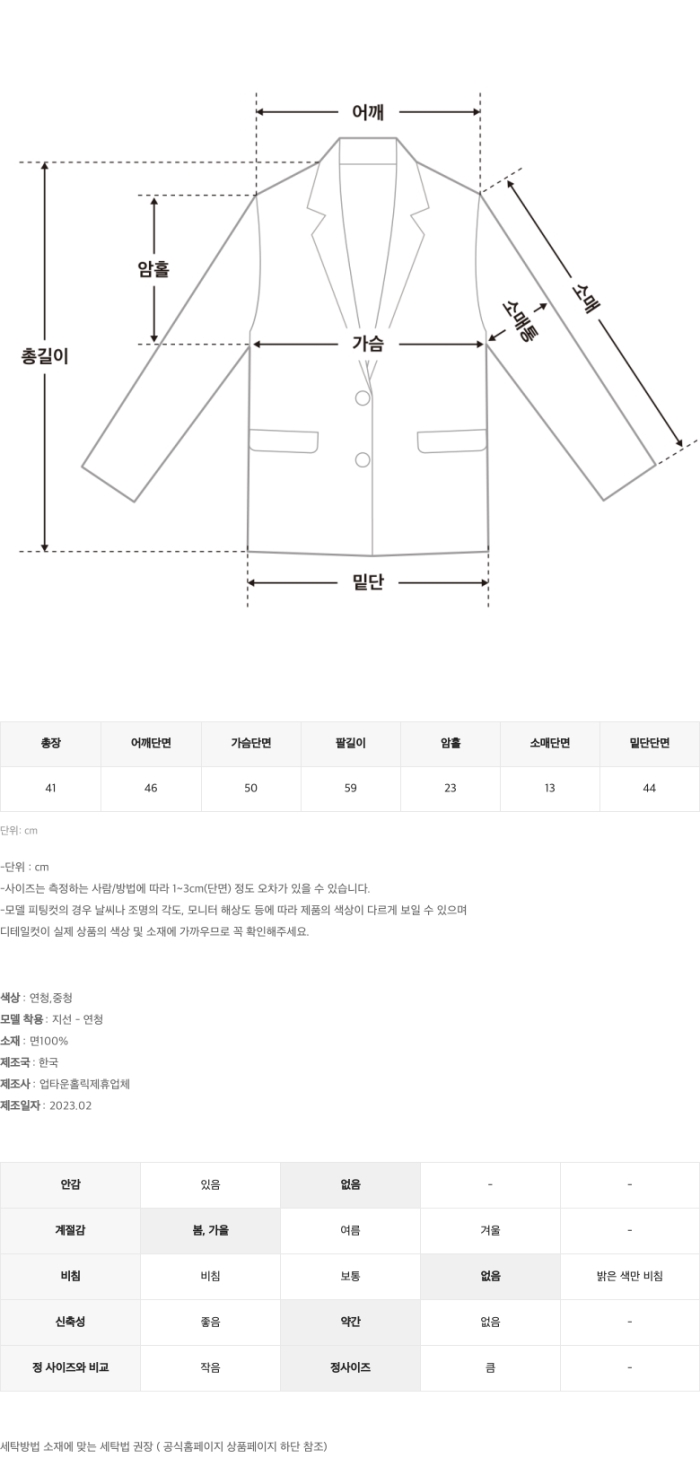 어깨

암홀

총길이

가슴

소매통

소매

밑단

| 총장 | 어깨단면 | 가슴단면 | 팔길이 | 암홀 | 소매단면 | 밑단단면 |
|---|---|---|---|---|---|---|
| 41 | 46 | 50 | 59 | 23 | 13 | 44 |

단위: cm

-단위 : cm
-사이즈는 측정하는 사람/방법에 따라 1~3cm(단면) 정도 오차가 있을 수 있습니다.
-모델 피팅컷의 경우 날씨나 조명의 각도, 모니터 해상도 등에 따라 제품의 색상이 다르게 보일 수 있으며 디테일컷이 실제 상품의 색상 및 소재에 가까우므로 꼭 확인해주세요.

색상 : 연청,중청
모델 착용 : 지선 - 연청
소재 : 면100%
제조국 : 한국
제조사 : 업타운홀릭제휴업체
제조일자 : 2023.02

| 안감 | 있음 | 없음 | - | - |
|---|---|---|---|---|
| 계절감 | 봄, 가을 | 여름 | 겨울 | - |
| 비침 | 비침 | 보통 | 없음 | 밝은 색만 비침 |
| 신축성 | 좋음 | 약간 | 없음 | - |
| 정 사이즈와 비교 | 작음 | 정사이즈 | 큼 | - |

세탁방법 소재에 맞는 세탁법 권장 ( 공식홈페이지 상품페이지 하단 참조)